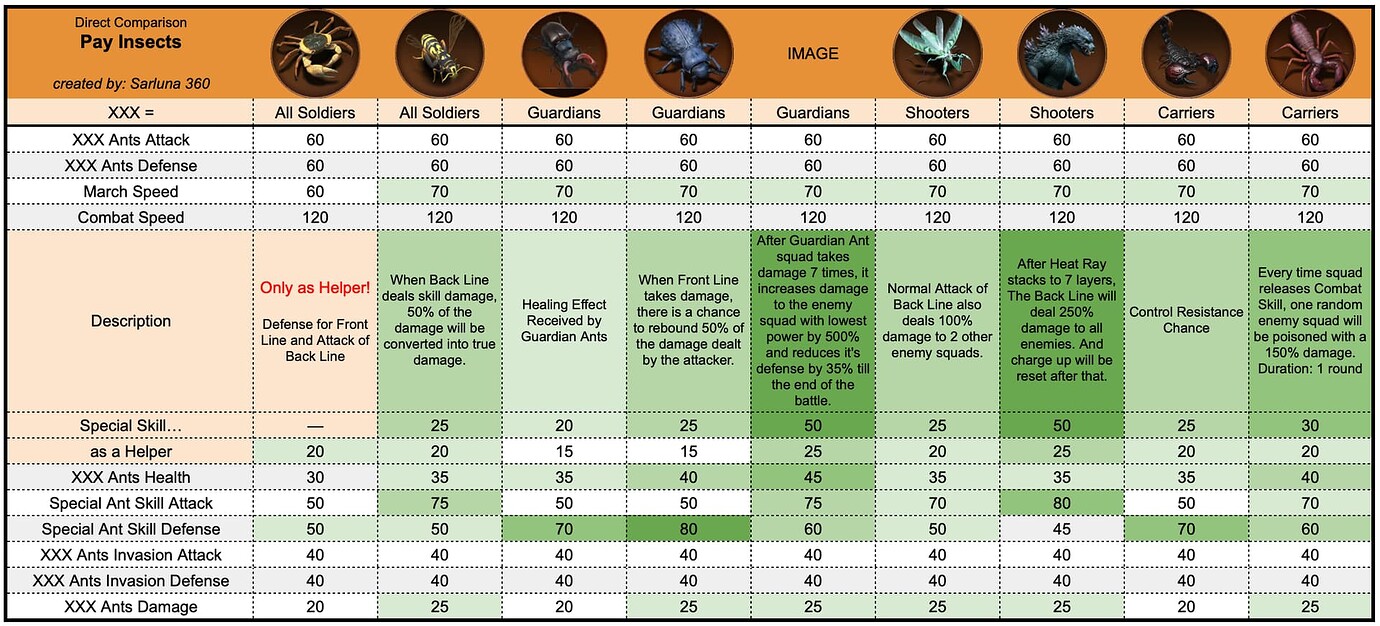 | Direct Comparison **Pay Insects** created by: Sarluna 360 | | | | | IMAGE | | | | |
|---|---|---|---|---|---|---|---|---|---|
| XXX = | All Soldiers | All Soldiers | Guardians | Guardians | Guardians | Shooters | Shooters | Carriers | Carriers |
| XXX Ants Attack | 60 | 60 | 60 | 60 | 60 | 60 | 60 | 60 | 60 |
| XXX Ants Defense | 60 | 60 | 60 | 60 | 60 | 60 | 60 | 60 | 60 |
| March Speed | 60 | 70 | 70 | 70 | 70 | 70 | 70 | 70 | 70 |
| Combat Speed | 120 | 120 | 120 | 120 | 120 | 120 | 120 | 120 | 120 |
| Description | Only as Helper! Defense for Front Line and Attack of Back Line | When Back Line deals skill damage, 50% of the damage will be converted into true damage. | Healing Effect Received by Guardian Ants | When Front Line takes damage, there is a chance to rebound 50% of the damage dealt by the attacker. | After Guardian Ant squad takes damage 7 times, it increases damage to the enemy squad with lowest power by 500% and reduces it's defense by 35% till the end of the battle. | Normal Attack of Back Line also deals 100% damage to 2 other enemy squads. | After Heat Ray stacks to 7 layers, The Back Line will deal 250% damage to all enemies. And charge up will be reset after that. | Control Resistance Chance | Every time squad releases Combat Skill, one random enemy squad will be poisoned with a 150% damage. Duration: 1 round |
| Special Skill… | — | 25 | 20 | 25 | 50 | 25 | 50 | 25 | 30 |
| as a Helper | 20 | 20 | 15 | 15 | 25 | 20 | 25 | 20 | 20 |
| XXX Ants Health | 30 | 35 | 35 | 40 | 45 | 35 | 35 | 35 | 40 |
| Special Ant Skill Attack | 50 | 75 | 50 | 50 | 75 | 70 | 80 | 50 | 70 |
| Special Ant Skill Defense | 50 | 50 | 70 | 80 | 60 | 50 | 45 | 70 | 60 |
| XXX Ants Invasion Attack | 40 | 40 | 40 | 40 | 40 | 40 | 40 | 40 | 40 |
| XXX Ants Invasion Defense | 40 | 40 | 40 | 40 | 40 | 40 | 40 | 40 | 40 |
| XXX Ants Damage | 20 | 25 | 20 | 25 | 25 | 25 | 25 | 20 | 25 |